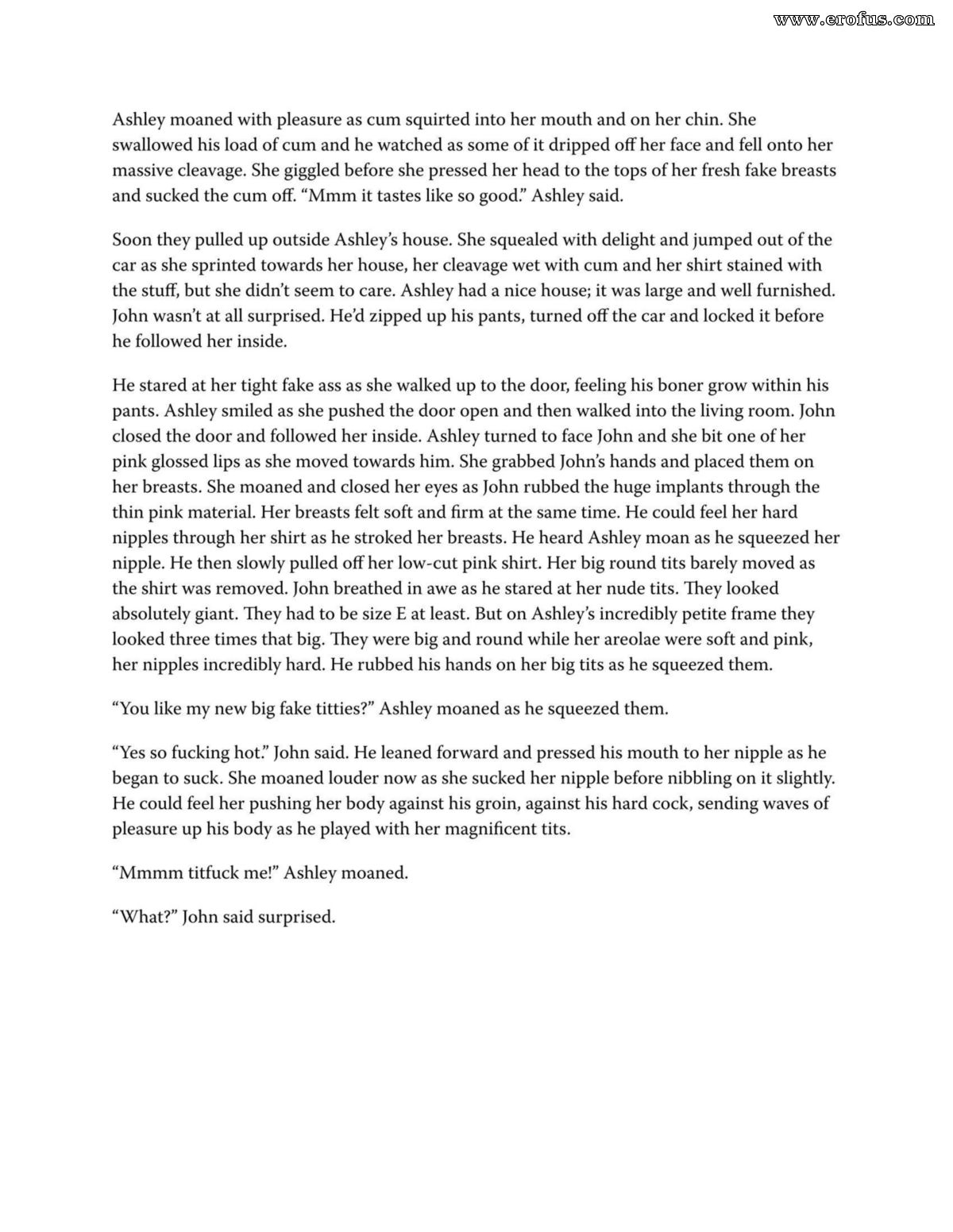 www.erofus.com

Ashley moaned with pleasure as cum squirted into her mouth and on her chin. She swallowed his load of cum and he watched as some of it dripped off her face and fell onto her massive cleavage. She giggled before she pressed her head to the tops of her fresh fake breasts and sucked the cum off. "Mmm it tastes like so good." Ashley said.

Soon they pulled up outside Ashley's house. She squealed with delight and jumped out of the car as she sprinted towards her house, her cleavage wet with cum and her shirt stained with the stuff, but she didn't seem to care. Ashley had a nice house; it was large and well furnished. John wasn't at all surprised. He'd zipped up his pants, turned off the car and locked it before he followed her inside.

He stared at her tight fake ass as she walked up to the door, feeling his boner grow within his pants. Ashley smiled as she pushed the door open and then walked into the living room. John closed the door and followed her inside. Ashley turned to face John and she bit one of her pink glossed lips as she moved towards him. She grabbed John's hands and placed them on her breasts. She moaned and closed her eyes as John rubbed the huge implants through the thin pink material. Her breasts felt soft and firm at the same time. He could feel her hard nipples through her shirt as he stroked her breasts. He heard Ashley moan as he squeezed her nipple. He then slowly pulled off her low-cut pink shirt. Her big round tits barely moved as the shirt was removed. John breathed in awe as he stared at her nude tits. They looked absolutely giant. They had to be size E at least. But on Ashley's incredibly petite frame they looked three times that big. They were big and round while her areolae were soft and pink, her nipples incredibly hard. He rubbed his hands on her big tits as he squeezed them.

"You like my new big fake titties?" Ashley moaned as he squeezed them.

"Yes so fucking hot." John said. He leaned forward and pressed his mouth to her nipple as he began to suck. She moaned louder now as she sucked her nipple before nibbling on it slightly. He could feel her pushing her body against his groin, against his hard cock, sending waves of pleasure up his body as he played with her magnificent tits.

"Mmmm titfuck me!" Ashley moaned.

"What?" John said surprised.